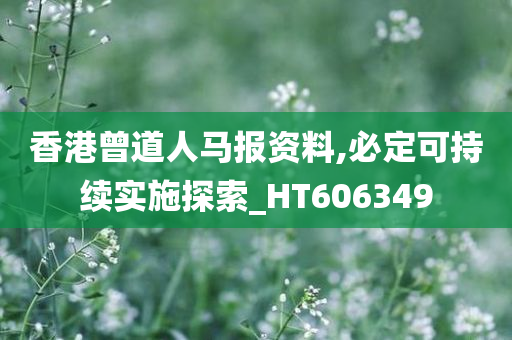 香港曾道人马报资料,必定可持续实施探索_HT606349